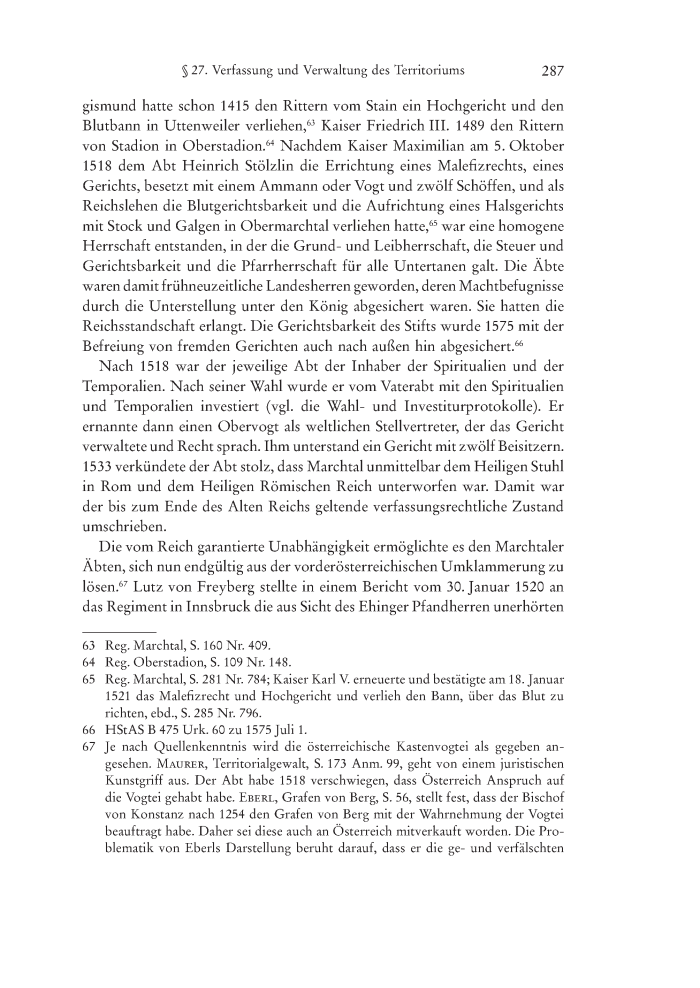 § 27. Verfassung und Verwaltung des Territoriums 287

gismund hatte schon 1415 den Rittern vom Stain ein Hochgericht und den Blutbann in Uttenweiler verliehen,$^{63}$ Kaiser Friedrich III. 1489 den Rittern von Stadion in Oberstadion.$^{64}$ Nachdem Kaiser Maximilian am 5. Oktober 1518 dem Abt Heinrich Stölzlin die Errichtung eines Malefizrechts, eines Gerichts, besetzt mit einem Ammann oder Vogt und zwölf Schöffen, und als Reichslehen die Blutgerichtsbarkeit und die Aufrichtung eines Halsgerichts mit Stock und Galgen in Obermarchtal verliehen hatte,$^{65}$ war eine homogene Herrschaft entstanden, in der die Grund- und Leibherrschaft, die Steuer und Gerichtsbarkeit und die Pfarrherrschaft für alle Untertanen galt. Die Äbte waren damit frühneuzeitliche Landesherren geworden, deren Machtbefugnisse durch die Unterstellung unter den König abgesichert waren. Sie hatten die Reichsstandschaft erlangt. Die Gerichtsbarkeit des Stifts wurde 1575 mit der Befreiung von fremden Gerichten auch nach außen hin abgesichert.$^{66}$

Nach 1518 war der jeweilige Abt der Inhaber der Spiritualien und der Temporalien. Nach seiner Wahl wurde er vom Vaterabt mit den Spiritualien und Temporalien investiert (vgl. die Wahl- und Investiturprotokolle). Er ernannte dann einen Obervogt als weltlichen Stellvertreter, der das Gericht verwaltete und Recht sprach. Ihm unterstand ein Gericht mit zwölf Beisitzern. 1533 verkündete der Abt stolz, dass Marchtal unmittelbar dem Heiligen Stuhl in Rom und dem Heiligen Römischen Reich unterworfen war. Damit war der bis zum Ende des Alten Reichs geltende verfassungsrechtliche Zustand umschrieben.

Die vom Reich garantierte Unabhängigkeit ermöglichte es den Marchtaler Äbten, sich nun endgültig aus der vorderösterreichischen Umklammerung zu lösen.$^{67}$ Lutz von Freyberg stellte in einem Bericht vom 30. Januar 1520 an das Regiment in Innsbruck die aus Sicht des Ehinger Pfandherren unerhörten

63 Reg. Marchtal, S. 160 Nr. 409.
64 Reg. Oberstadion, S. 109 Nr. 148.
65 Reg. Marchtal, S. 281 Nr. 784; Kaiser Karl V. erneuerte und bestätigte am 18. Januar 1521 das Malefizrecht und Hochgericht und verlieh den Bann, über das Blut zu richten, ebd., S. 285 Nr. 796.
66 HStAS B 475 Urk. 60 zu 1575 Juli 1.
67 Je nach Quellenkenntnis wird die österreichische Kastenvogtei als gegeben angesehen. MAURER, Territorialgewalt, S. 173 Anm. 99, geht von einem juristischen Kunstgriff aus. Der Abt habe 1518 verschwiegen, dass Österreich Anspruch auf die Vogtei gehabt habe. EBERL, Grafen von Berg, S. 56, stellt fest, dass der Bischof von Konstanz nach 1254 den Grafen von Berg mit der Wahrnehmung der Vogtei beauftragt habe. Daher sei diese auch an Österreich mitverkauft worden. Die Problematik von Eberls Darstellung beruht darauf, dass er die ge- und verfälschten